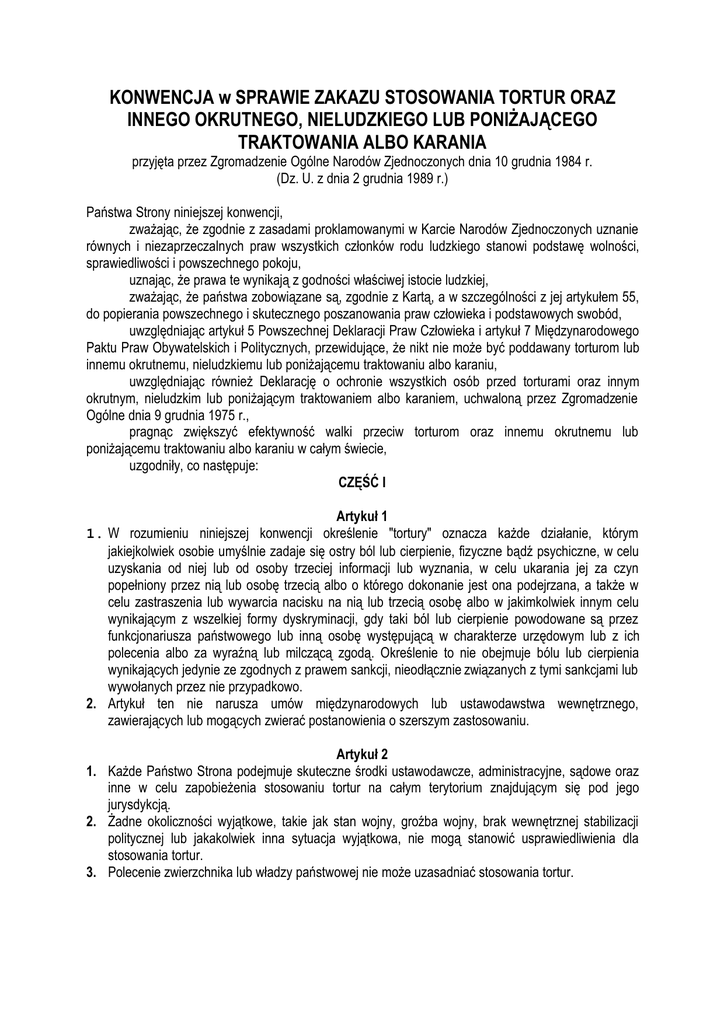 KONWENCJA w SPRAWIE ZAKAZU STOSOWANIA TORTUR ORAZ INNEGO OKRUTNEGO, NIELUDZKIEGO LUB PONIŻAJĄCEGO TRAKTOWANIA ALBO KARANIA
przyjęta przez Zgromadzenie Ogólne Narodów Zjednoczonych dnia 10 grudnia 1984 r.
(Dz. U. z dnia 2 grudnia 1989 r.)

Państwa Strony niniejszej konwencji,

zważając, że zgodnie z zasadami proklamowanymi w Karcie Narodów Zjednoczonych uznanie równych i niezaprzeczalnych praw wszystkich członków rodu ludzkiego stanowi podstawę wolności, sprawiedliwości i powszechnego pokoju,

uznając, że prawa te wynikają z godności właściwej istocie ludzkiej,

zważając, że państwa zobowiązane są, zgodnie z Kartą, a w szczególności z jej artykułem 55, do popierania powszechnego i skutecznego poszanowania praw człowieka i podstawowych swobód,

uwzględniając artykuł 5 Powszechnej Deklaracji Praw Człowieka i artykuł 7 Międzynarodowego Paktu Praw Obywatelskich i Politycznych, przewidujące, że nikt nie może być poddawany torturom lub innemu okrutnemu, nieludzkiemu lub poniżającemu traktowaniu albo karaniu,

uwzględniając również Deklarację o ochronie wszystkich osób przed torturami oraz innym okrutnym, nieludzkim lub poniżającym traktowaniem albo karaniem, uchwaloną przez Zgromadzenie Ogólne dnia 9 grudnia 1975 r.,

pragnąc zwiększyć efektywność walki przeciw torturom oraz innemu okrutnemu lub poniżającemu traktowaniu albo karaniu w całym świecie,

uzgodniły, co następuje:

CZĘŚĆ I

Artykuł 1
1. W rozumieniu niniejszej konwencji określenie "tortury" oznacza każde działanie, którym jakiejkolwiek osobie umyślnie zadaje się ostry ból lub cierpienie, fizyczne bądź psychiczne, w celu uzyskania od niej lub od osoby trzeciej informacji lub wyznania, w celu ukarania jej za czyn popełniony przez nią lub osobę trzecią albo o którego dokonanie jest ona podejrzana, a także w celu zastraszenia lub wywarcia nacisku na nią lub trzecią osobę albo w jakimkolwiek innym celu wynikającym z wszelkiej formy dyskryminacji, gdy taki ból lub cierpienie powodowane są przez funkcjonariusza państwowego lub inną osobę występującą w charakterze urzędowym lub z ich polecenia albo za wyraźną lub milczącą zgodą. Określenie to nie obejmuje bólu lub cierpienia wynikających jedynie ze zgodnych z prawem sankcji, nieodłącznie związanych z tymi sankcjami lub wywołanych przez nie przypadkowo.
2. Artykuł ten nie narusza umów międzynarodowych lub ustawodawstwa wewnętrznego, zawierających lub mogących zwierać postanowienia o szerszym zastosowaniu.

Artykuł 2
1. Każde Państwo Strona podejmuje skuteczne środki ustawodawcze, administracyjne, sądowe oraz inne w celu zapobieżenia stosowaniu tortur na całym terytorium znajdującym się pod jego jurysdykcją.
2. Żadne okoliczności wyjątkowe, takie jak stan wojny, groźba wojny, brak wewnętrznej stabilizacji politycznej lub jakakolwiek inna sytuacja wyjątkowa, nie mogą stanowić usprawiedliwienia dla stosowania tortur.
3. Polecenie zwierzchnika lub władzy państwowej nie może uzasadniać stosowania tortur.